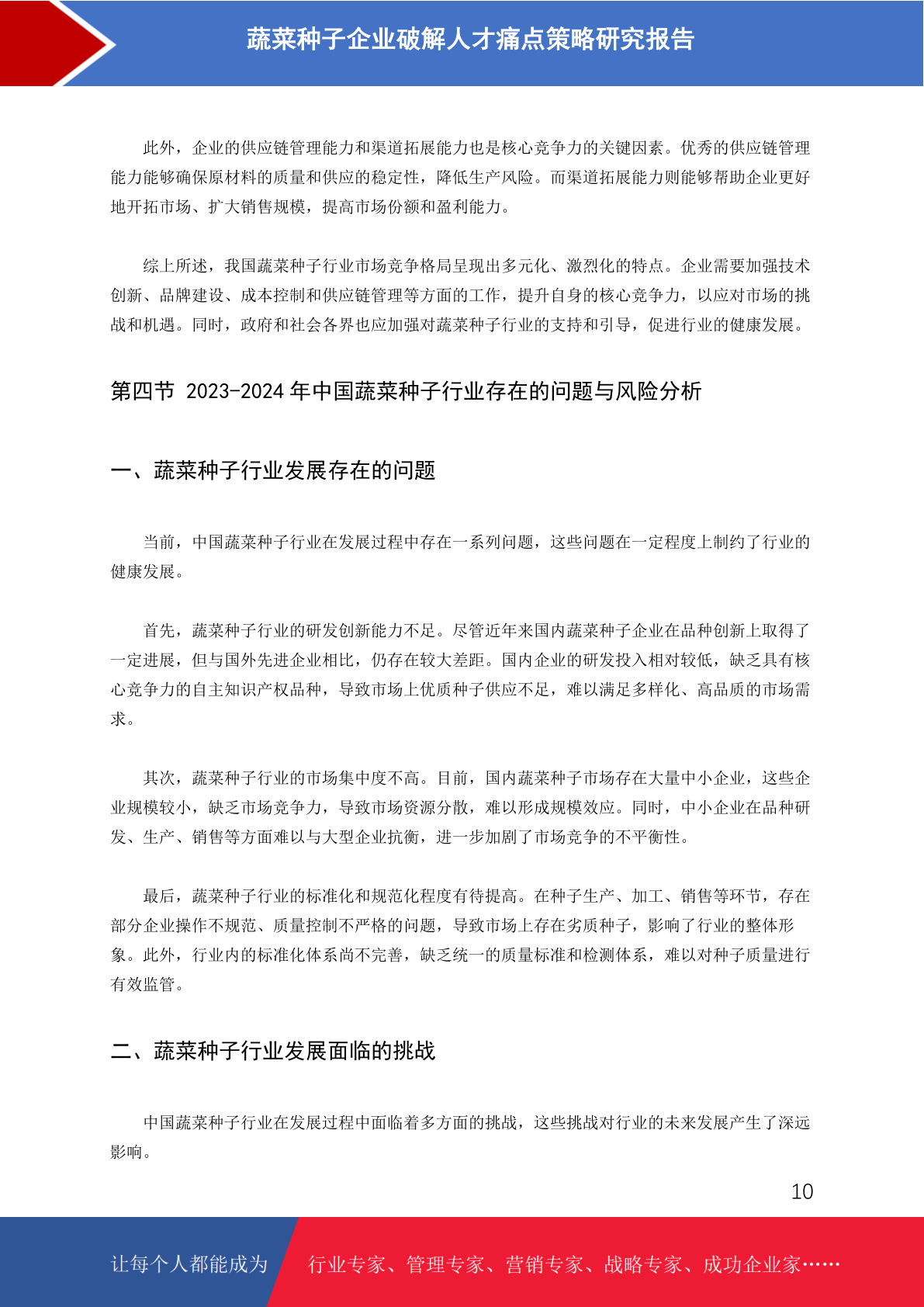 蔬菜种子企业破解人才痛点策略研究报告

此外，企业的供应链管理能力和渠道拓展能力也是核心竞争力的关键因素。优秀的供应链管理能力能够确保原材料的质量和供应的稳定性，降低生产风险。而渠道拓展能力则能够帮助企业更好地开拓市场、扩大销售规模，提高市场份额和盈利能力。

综上所述，我国蔬菜种子行业市场竞争格局呈现出多元化、激烈化的特点。企业需要加强技术创新、品牌建设、成本控制和供应链管理等方面的工作，提升自身的核心竞争力，以应对市场的挑战和机遇。同时，政府和社会各界也应加强对蔬菜种子行业的支持和引导，促进行业的健康发展。

第四节 2023-2024 年中国蔬菜种子行业存在的问题与风险分析

一、蔬菜种子行业发展存在的问题

当前，中国蔬菜种子行业在发展过程中存在一系列问题，这些问题在一定程度上制约了行业的健康发展。

首先，蔬菜种子行业的研发创新能力不足。尽管近年来国内蔬菜种子企业在品种创新上取得了一定进展，但与国外先进企业相比，仍存在较大差距。国内企业的研发投入相对较低，缺乏具有核心竞争力的自主知识产权品种，导致市场上优质种子供应不足，难以满足多样化、高品质的市场需求。

其次，蔬菜种子行业的市场集中度不高。目前，国内蔬菜种子市场存在大量中小企业，这些企业规模较小，缺乏市场竞争力，导致市场资源分散，难以形成规模效应。同时，中小企业在品种研发、生产、销售等方面难以与大型企业抗衡，进一步加剧了市场竞争的不平衡性。

最后，蔬菜种子行业的标准化和规范化程度有待提高。在种子生产、加工、销售等环节，存在部分企业操作不规范、质量控制不严格的问题，导致市场上存在劣质种子，影响了行业的整体形象。此外，行业内的标准化体系尚不完善，缺乏统一的质量标准和检测体系，难以对种子质量进行有效监管。

二、蔬菜种子行业发展面临的挑战

中国蔬菜种子行业在发展过程中面临着多方面的挑战，这些挑战对行业的未来发展产生了深远影响。

10

让每个人都能成为 行业专家、管理专家、营销专家、战略专家、成功企业家……